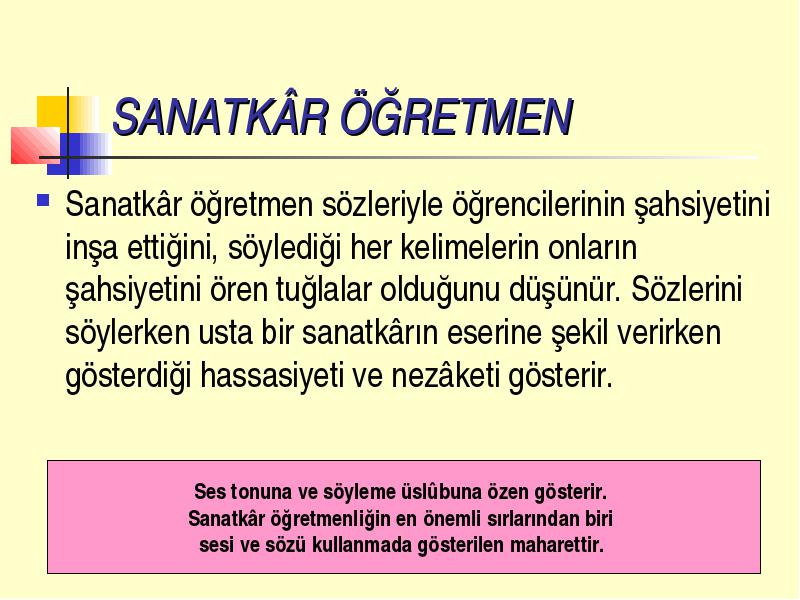 SANATKÂR ÖĞRETMEN

Sanatkâr öğretmen sözleriyle öğrencilerinin şahsiyetini inşa ettiğini, söylediği her kelimelerin onların şahsiyetini ören tuğlalar olduğunu düşünür. Sözlerini söylerken usta bir sanatkârın eserine şekil verirken gösterdiği hassasiyeti ve nezâketi gösterir.

Ses tonuna ve söyleme üslûbuna özen gösterir. Sanatkâr öğretmenliğin en önemli sırlarından biri sesi ve sözü kullanmada gösterilen maharettir.